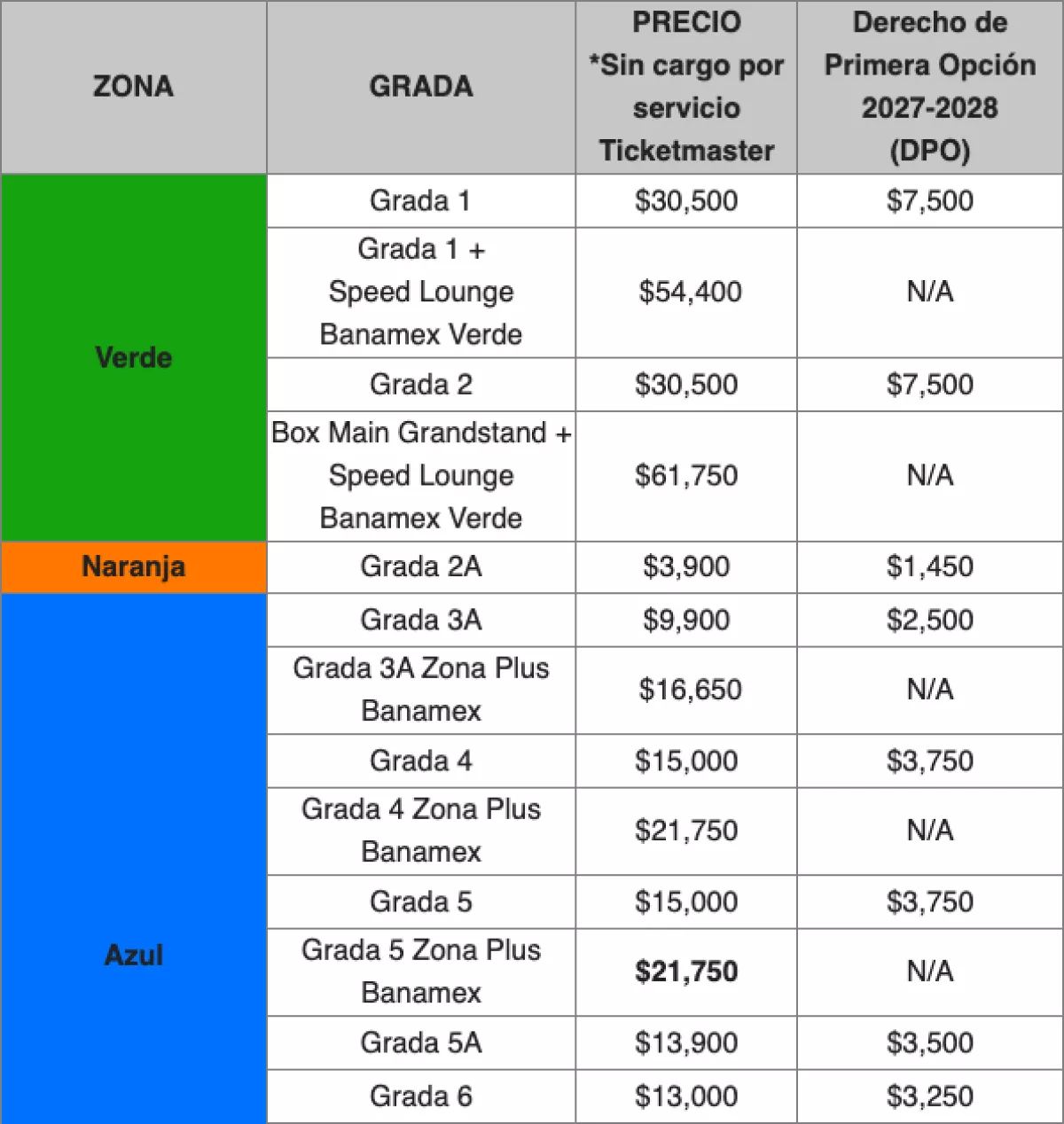 | ZONA | GRADA | PRECIO *Sin cargo por servicio Ticketmaster | Derecho de Primera Opción 2027-2028 (DPO) |
|---|---|---|---|
| Verde | Grada 1 | $30,500 | $7,500 |
|  | Grada 1 + Speed Lounge Banamex Verde | $54,400 | N/A |
|  | Grada 2 | $30,500 | $7,500 |
|  | Box Main Grandstand + Speed Lounge Banamex Verde | $61,750 | N/A |
| Naranja | Grada 2A | $3,900 | $1,450 |
| Azul | Grada 3A | $9,900 | $2,500 |
|  | Grada 3A Zona Plus Banamex | $16,650 | N/A |
|  | Grada 4 | $15,000 | $3,750 |
|  | Grada 4 Zona Plus Banamex | $21,750 | N/A |
|  | Grada 5 | $15,000 | $3,750 |
|  | Grada 5 Zona Plus Banamex | $21,750 | N/A |
|  | Grada 5A | $13,900 | $3,500 |
|  | Grada 6 | $13,000 | $3,250 |